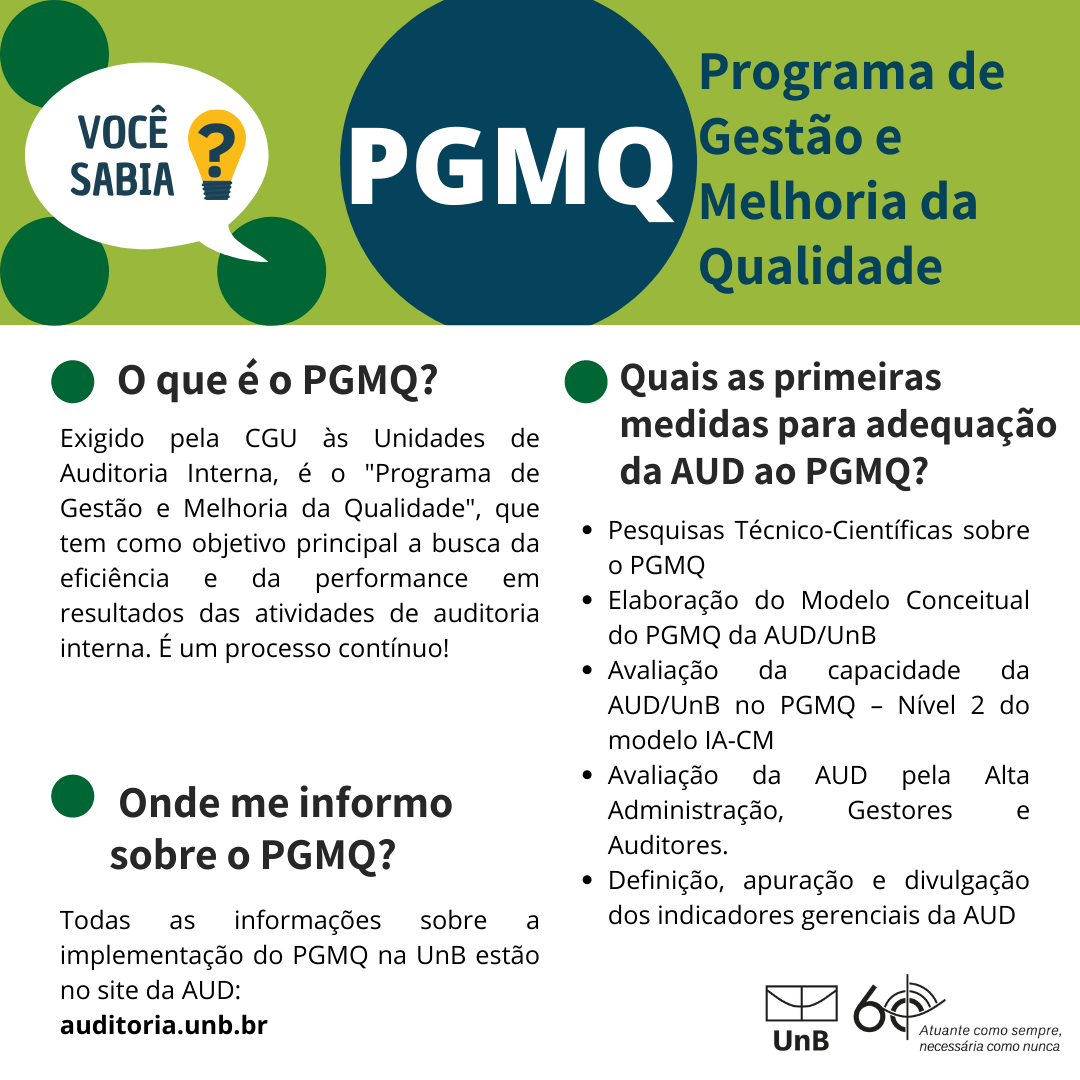 VOCÊ SABIA ?

PGMQ

Programa de Gestão e Melhoria da Qualidade

O que é o PGMQ?

Exigido pela CGU às Unidades de Auditoria Interna, é o "Programa de Gestão e Melhoria da Qualidade", que tem como objetivo principal a busca da eficiência e da performance em resultados das atividades de auditoria interna. É um processo contínuo!

Onde me informo sobre o PGMQ?

Todas as informações sobre a implementação do PGMQ na UnB estão no site da AUD:
auditoria.unb.br

Quais as primeiras medidas para adequação da AUD ao PGMQ?

- Pesquisas Técnico-Científicas sobre o PGMQ
- Elaboração do Modelo Conceitual do PGMQ da AUD/UnB
- Avaliação da capacidade da AUD/UnB no PGMQ – Nível 2 do modelo IA-CM
- Avaliação da AUD pela Alta Administração, Gestores e Auditores.
- Definição, apuração e divulgação dos indicadores gerenciais da AUD

UnB

60

Atuante como sempre, necessária como nunca